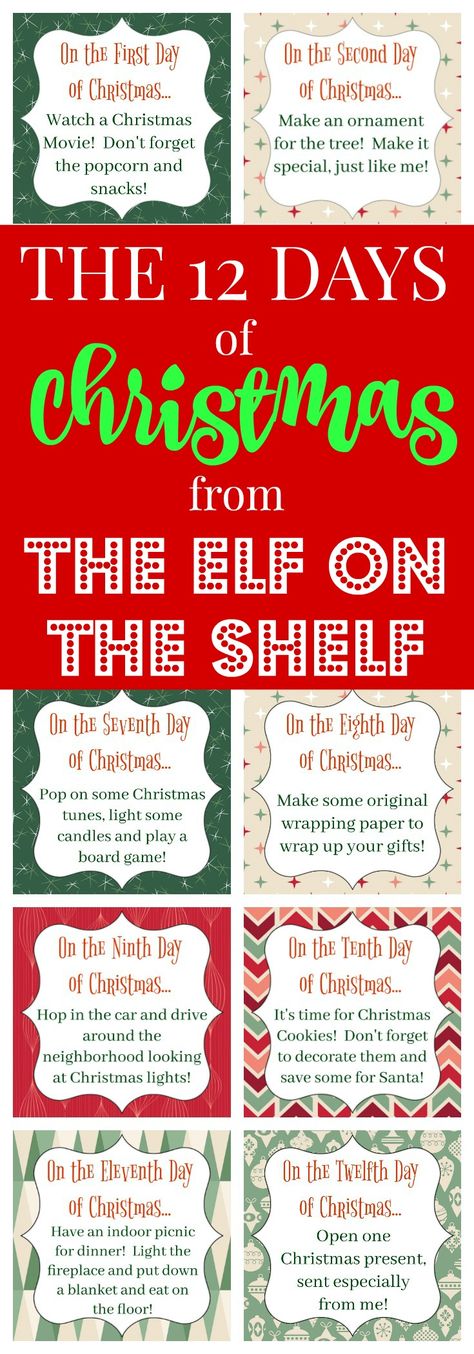 On the First Day of Christmas...

Watch a Christmas Movie! Don't forget the popcorn and snacks!

On the Second Day of Christmas...

Make an ornament for the tree! Make it special, just like me!

THE 12 DAYS of Christmas from THE ELF ON THE SHELF

On the Seventh Day of Christmas...

Pop on some Christmas tunes, light some candles and play a board game!

On the Eighth Day of Christmas...

Make some original wrapping paper to wrap up your gifts!

On the Ninth Day of Christmas...

Hop in the car and drive around the neighborhood looking at Christmas lights!

On the Tenth Day of Christmas...

It's time for Christmas Cookies! Don't forget to decorate them and save some for Santa!

On the Eleventh Day of Christmas...

Have an indoor picnic for dinner! Light the fireplace and put down a blanket and eat on the floor!

On the Twelfth Day of Christmas...

Open one Christmas present, sent especially from me!